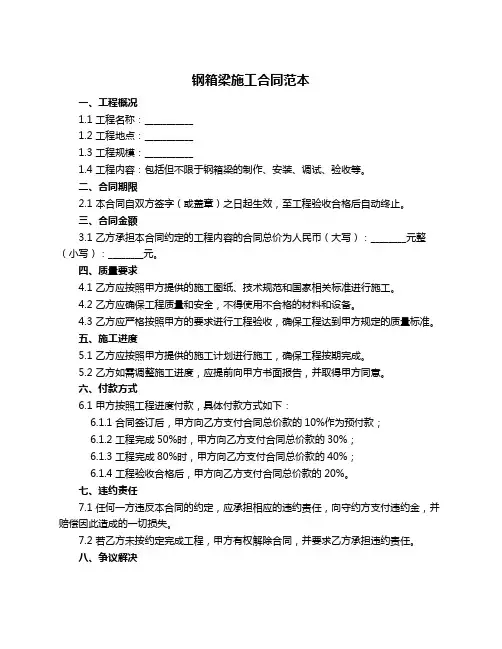 钢箱梁施工合同范本

一、工程概况

1.1 工程名称：__________

1.2 工程地点：__________

1.3 工程规模：__________

1.4 工程内容：包括但不限于钢箱梁的制作、安装、调试、验收等。

二、合同期限

2.1 本合同自双方签字（或盖章）之日起生效，至工程验收合格后自动终止。

三、合同金额

3.1 乙方承担本合同约定的工程内容的合同总价为人民币（大写）：_______元整（小写）：_______元。

四、质量要求

4.1 乙方应按照甲方提供的施工图纸、技术规范和国家相关标准进行施工。

4.2 乙方应确保工程质量和安全，不得使用不合格的材料和设备。

4.3 乙方应严格按照甲方的要求进行工程验收，确保工程达到甲方规定的质量标准。

五、施工进度

5.1 乙方应按照甲方提供的施工计划进行施工，确保工程按期完成。

5.2 乙方如需调整施工进度，应提前向甲方书面报告，并取得甲方同意。

六、付款方式

6.1 甲方按照工程进度付款，具体付款方式如下：

6.1.1 合同签订后，甲方向乙方支付合同总价款的 10%作为预付款；

6.1.2 工程完成 50%时，甲方向乙方支付合同总价款的 30%；

6.1.3 工程完成 80%时，甲方向乙方支付合同总价款的 40%；

6.1.4 工程验收合格后，甲方向乙方支付合同总价款的 20%。

七、违约责任

7.1 任何一方违反本合同的约定，应承担相应的违约责任，向守约方支付违约金，并赔偿因此造成的一切损失。

7.2 若乙方未按约定完成工程，甲方有权解除合同，并要求乙方承担违约责任。

八、争议解决